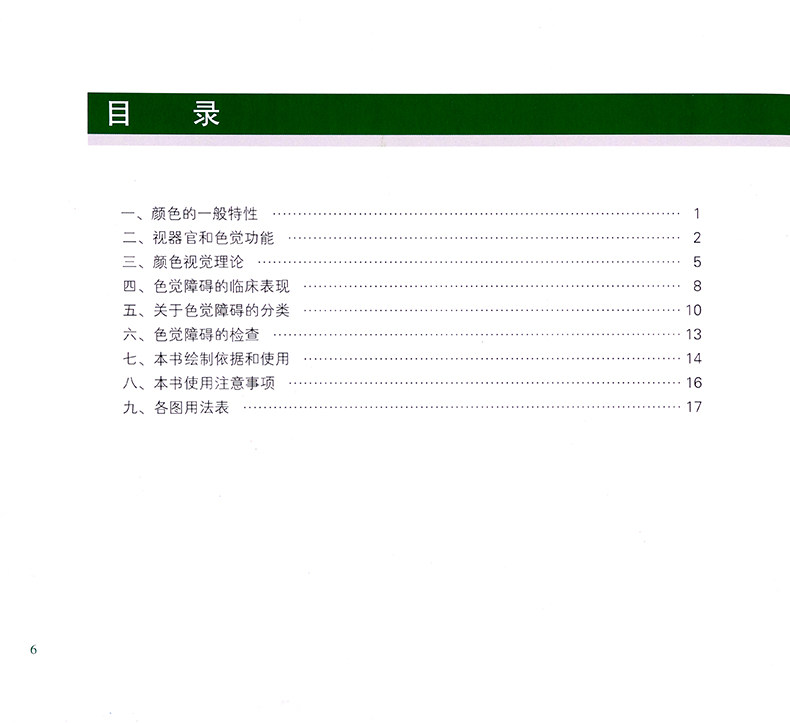 目 录

一、颜色的一般特性 1
二、视器官和色觉功能 2
三、颜色视觉理论 5
四、色觉障碍的临床表现 8
五、关于色觉障碍的分类 10
六、色觉障碍的检查 13
七、本书绘制依据和使用 14
八、本书使用注意事项 16
九、各图用法表 17

6